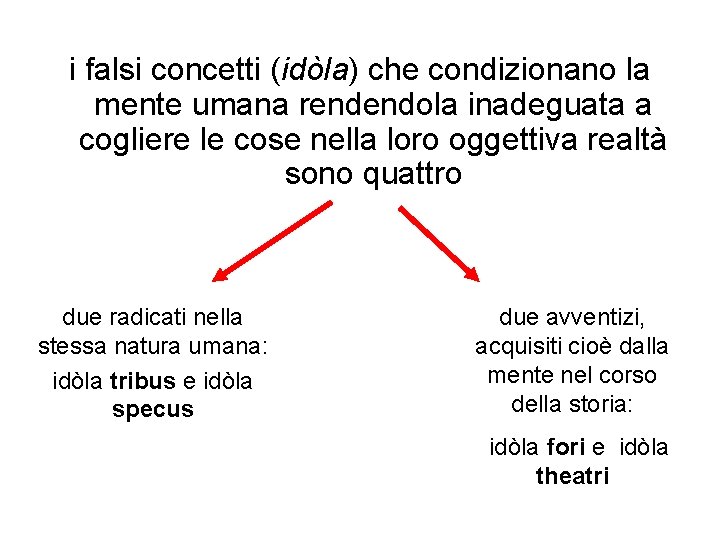 i falsi concetti (idòla) che condizionano la mente umana rendendola inadeguata a cogliere le cose nella loro oggettiva realtà sono quattro

due radicati nella stessa natura umana:

idòla tribus e idòla specus

due avventizi, acquisiti cioè dalla mente nel corso della storia:

idòla fori e idòla theatri